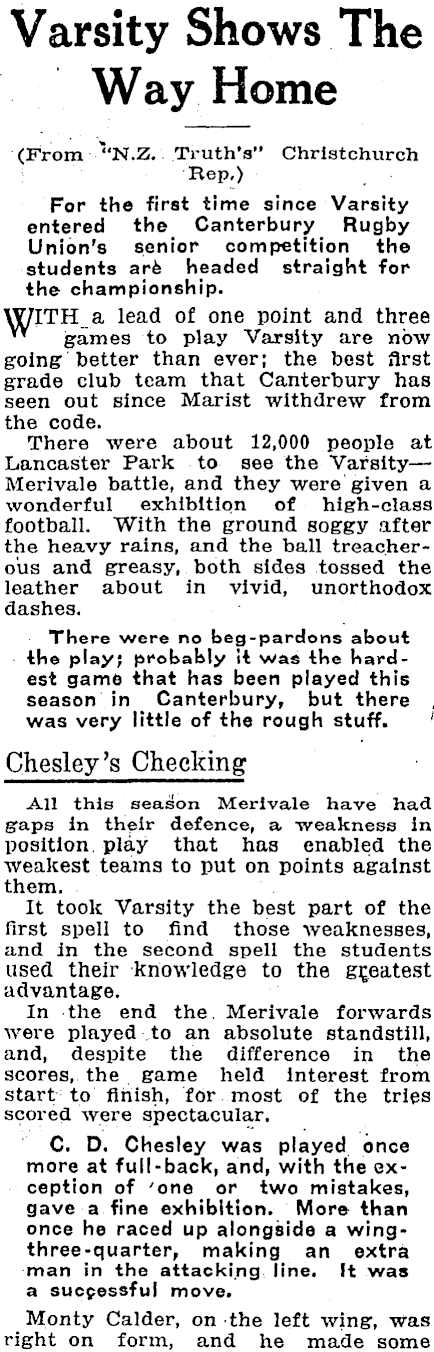 Varsity Shows The Way Home

(From "N.Z. Truth's" Christchurch Rep.)

For the first time since Varsity entered the Canterbury Rugby Union's senior competition the students are headed straight for the championship.

WITH a lead of one point and three games to play Varsity are now going better than ever; the best first grade club team that Canterbury has seen out since Marist withdrew from the code.

There were about 12,000 people at Lancaster Park to see the Varsity—Merivale battle, and they were given a wonderful exhibition of high-class football. With the ground soggy after the heavy rains, and the ball treacherous and greasy, both sides tossed the leather about in vivid, unorthodox dashes.

There were no beg-pardons about the play; probably it was the hardest game that has been played this season in Canterbury, but there was very little of the rough stuff.

Chesley's Checking

All this season Merivale have had gaps in their defence, a weakness in position play that has enabled the weakest teams to put on points against them.

It took Varsity the best part of the first spell to find those weaknesses, and in the second spell the students used their knowledge to the greatest advantage.

In the end the Merivale forwards were played to an absolute standstill, and, despite the difference in the scores, the game held interest from start to finish, for most of the tries scored were spectacular.

C. D. Chesley was played once more at full-back, and, with the exception of one or two mistakes, gave a fine exhibition. More than once he raced up alongside a wing-three-quarter, making an extra man in the attacking line. It was a successful move.

Monty Calder, on the left wing, was right on form, and he made some